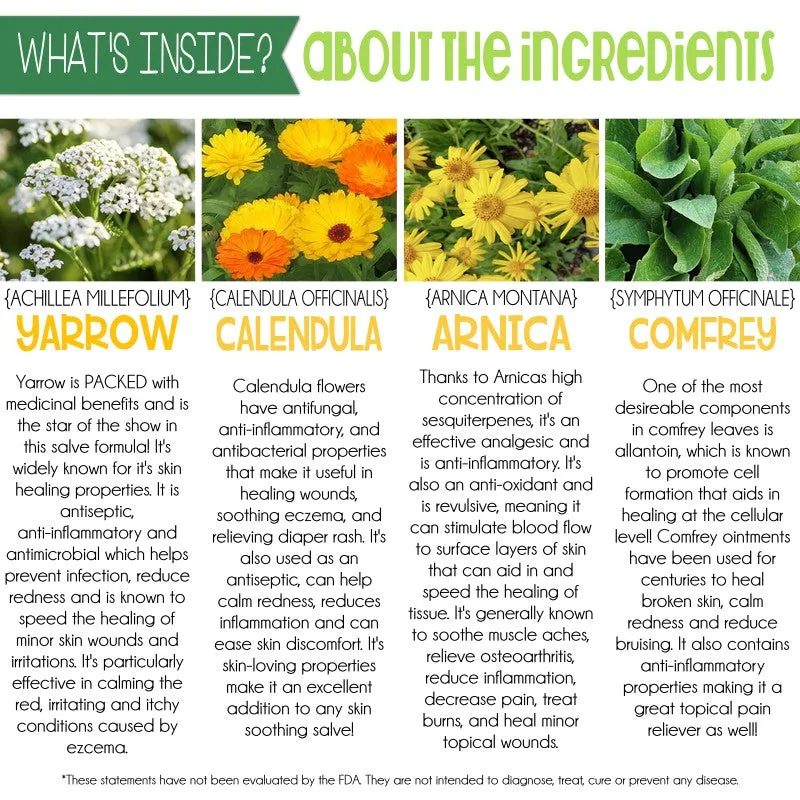 WHAT'S INSIDE? ABOUT THE INGREDIENTS

{ACHILLEA MILLEFOLIUM}
YARROW

Yarrow is PACKED with medicinal benefits and is the star of the show in this salve formula! It's widely known for it's skin healing properties. It is antiseptic, anti-inflammatory and antimicrobial which helps prevent infection, reduce redness and is known to speed the healing of minor skin wounds and irritations. It's particularly effective in calming the red, irritating and itchy conditions caused by ezcema.

{CALENDULA OFFICINALIS}
CALENDULA

Calendula flowers have antifungal, anti-inflammatory, and antibacterial properties that make it useful in healing wounds, soothing eczema, and relieving diaper rash. It's also used as an antiseptic, can help calm redness, reduces inflammation and can ease skin discomfort. It's skin-loving properties make it an excellent addition to any skin soothing salve!

{ARNICA MONTANA}
ARNICA

Thanks to Arnicas high concentration of sesquiterpenes, it's an effective analgesic and is anti-inflammatory. It's also an anti-oxidant and is revulsive, meaning it can stimulate blood flow to surface layers of skin that can aid in and speed the healing of tissue. It's generally known to soothe muscle aches, relieve osteoarthritis, reduce inflammation, decrease pain, treat burns, and heal minor topical wounds.

{SYMPHYTUM OFFICINALE}
COMFREY

One of the most desireable components in comfrey leaves is allantoin, which is known to promote cell formation that aids in healing at the cellular level! Comfrey ointments have been used for centuries to heal broken skin, calm redness and reduce bruising. It also contains anti-inflammatory properties making it a great topical pain reliever as well!

*These statements have not been evaluated by the FDA. They are not intended to diagnose, treat, cure or prevent any disease.